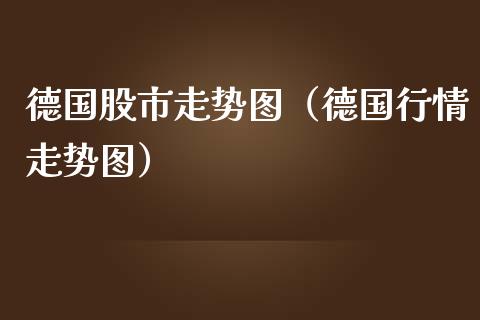 德国股市走势图（德国行情走势图）